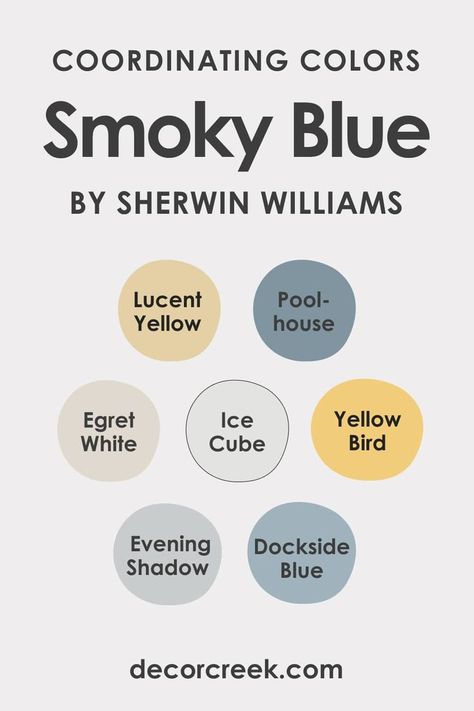 COORDINATING COLORS

Smoky Blue

BY SHERWIN WILLIAMS

Lucent Yellow

Pool-house

Egret White

Ice Cube

Yellow Bird

Evening Shadow

Dockside Blue

decorcreek.com